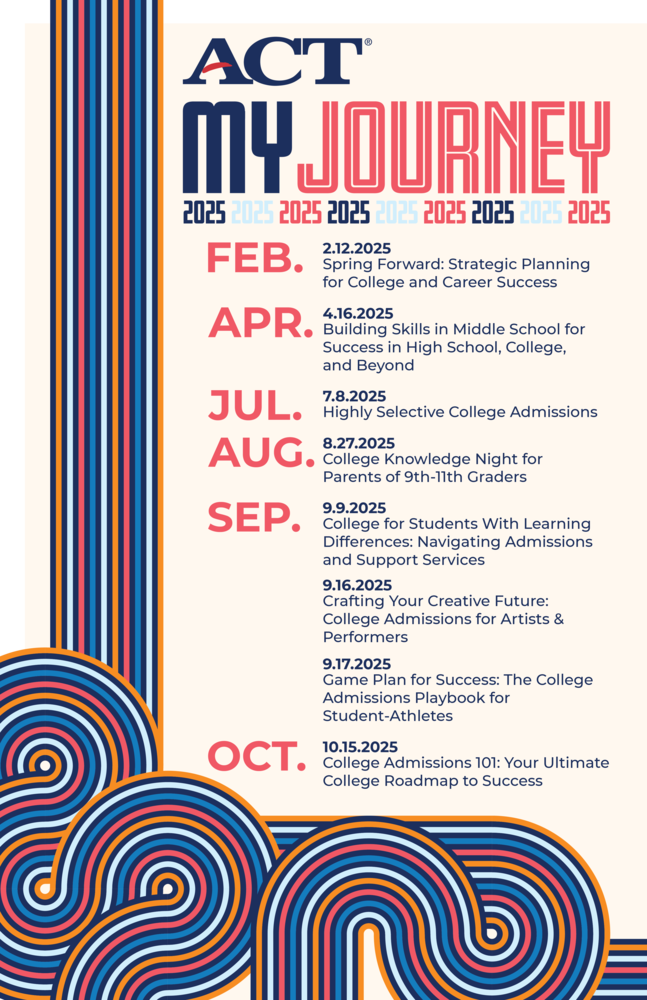 ACT®

MY JOURNEY

2025 2025 2025 2025 2025 2025 2025 2025 2025

FEB.
2.12.2025
Spring Forward: Strategic Planning for College and Career Success

APR.
4.16.2025
Building Skills in Middle School for Success in High School, College, and Beyond

JUL.
7.8.2025
Highly Selective College Admissions

AUG.
8.27.2025
College Knowledge Night for Parents of 9th-11th Graders

SEP.
9.9.2025
College for Students With Learning Differences: Navigating Admissions and Support Services

9.16.2025
Crafting Your Creative Future: College Admissions for Artists & Performers

9.17.2025
Game Plan for Success: The College Admissions Playbook for Student-Athletes

OCT.
10.15.2025
College Admissions 101: Your Ultimate College Roadmap to Success